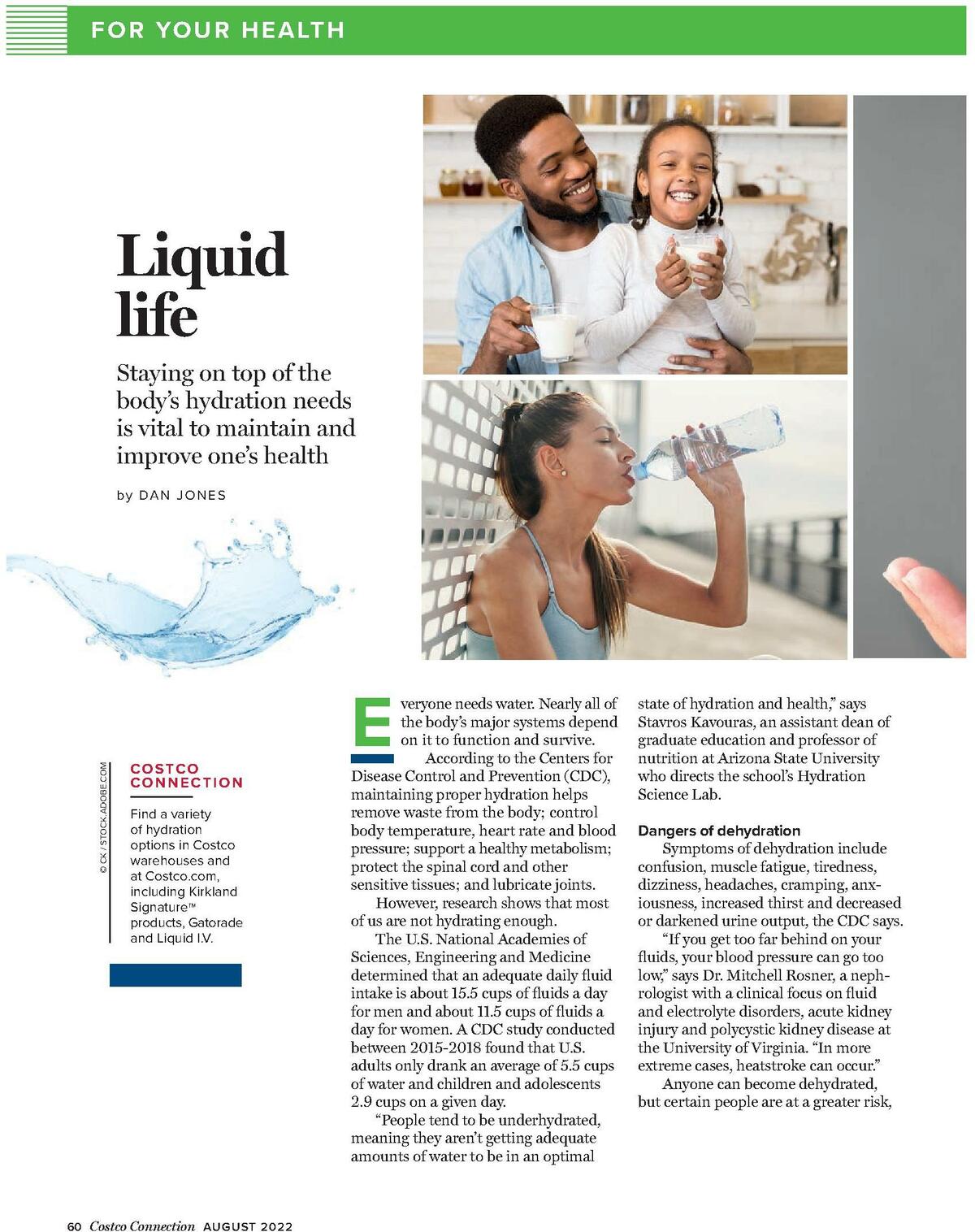 FOR YOUR HEALTH

Liquid life

Staying on top of the body's hydration needs is vital to maintain and improve one's health

by DAN JONES

© CK / STOCK.ADOBE.COM

COSTCO CONNECTION

Find a variety of hydration options in Costco warehouses and at Costco.com, including Kirkland Signature™ products, Gatorade and Liquid I.V.

Everyone needs water. Nearly all of the body's major systems depend on it to function and survive.

According to the Centers for Disease Control and Prevention (CDC), maintaining proper hydration helps remove waste from the body; control body temperature, heart rate and blood pressure; support a healthy metabolism; protect the spinal cord and other sensitive tissues; and lubricate joints.

However, research shows that most of us are not hydrating enough.

The U.S. National Academies of Sciences, Engineering and Medicine determined that an adequate daily fluid intake is about 15.5 cups of fluids a day for men and about 11.5 cups of fluids a day for women. A CDC study conducted between 2015-2018 found that U.S. adults only drank an average of 5.5 cups of water and children and adolescents 2.9 cups on a given day.

"People tend to be underhydrated, meaning they aren't getting adequate amounts of water to be in an optimal state of hydration and health," says Stavros Kavouras, an assistant dean of graduate education and professor of nutrition at Arizona State University who directs the school's Hydration Science Lab.

Dangers of dehydration

Symptoms of dehydration include confusion, muscle fatigue, tiredness, dizziness, headaches, cramping, anxiousness, increased thirst and decreased or darkened urine output, the CDC says.

"If you get too far behind on your fluids, your blood pressure can go too low," says Dr. Mitchell Rosner, a nephrologist with a clinical focus on fluid and electrolyte disorders, acute kidney injury and polycystic kidney disease at the University of Virginia. "In more extreme cases, heatstroke can occur."

Anyone can become dehydrated, but certain people are at a greater risk,

60 Costco Connection AUGUST 2022